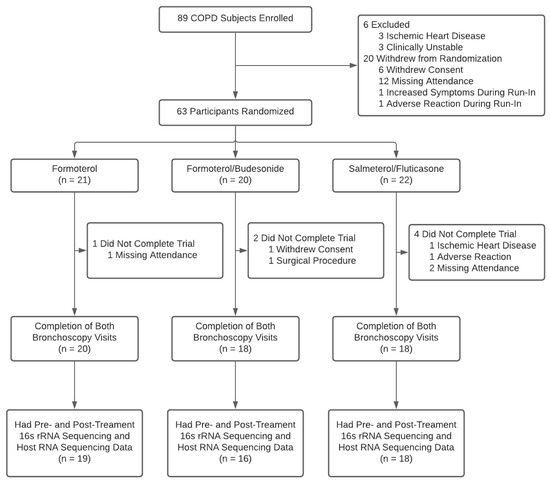 89 COPD Subjects Enrolled

6 Excluded
3 Ischemic Heart Disease
3 Clinically Unstable
20 Withdrew from Randomization
6 Withdrew Consent
12 Missing Attendance
1 Increased Symptoms During Run-In
1 Adverse Reaction During Run-In

63 Participants Randomized

Formoterol
(n = 21)

Formoterol/Budesonide
(n = 20)

Salmeterol/Fluticasone
(n = 22)

1 Did Not Complete Trial
1 Missing Attendance

2 Did Not Complete Trial
1 Withdrew Consent
1 Surgical Procedure

4 Did Not Complete Trial
1 Ischemic Heart Disease
1 Adverse Reaction
2 Missing Attendance

Completion of Both Bronchoscopy Visits
(n = 20)

Completion of Both Bronchoscopy Visits
(n = 18)

Completion of Both Bronchoscopy Visits
(n = 18)

Had Pre- and Post-Treament 16s rRNA Sequencing and Host RNA Sequencing Data
(n = 19)

Had Pre- and Post-Treament 16s rRNA Sequencing and Host RNA Sequencing Data
(n = 16)

Had Pre- and Post-Treament 16s rRNA Sequencing and Host RNA Sequencing Data
(n = 18)